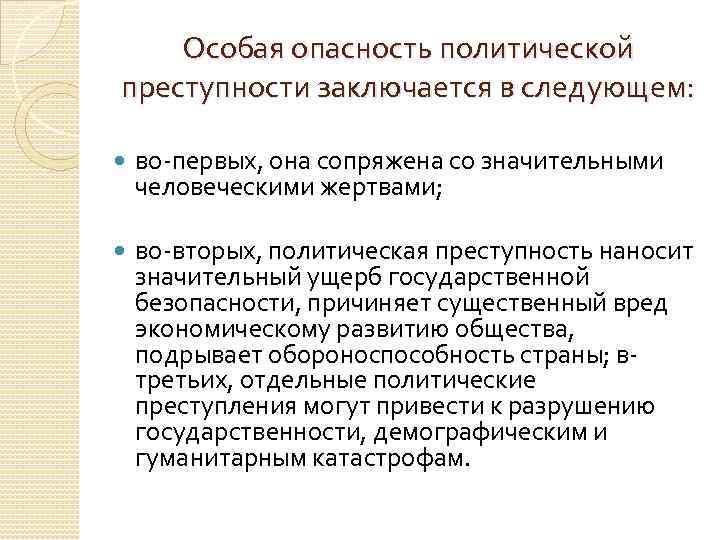 Особая опасность политической преступности заключается в следующем:

во-первых, она сопряжена со значительными человеческими жертвами;

во-вторых, политическая преступность наносит значительный ущерб государственной безопасности, причиняет существенный вред экономическому развитию общества, подрывает обороноспособность страны; в-третьих, отдельные политические преступления могут привести к разрушению государственности, демографическим и гуманитарным катастрофам.